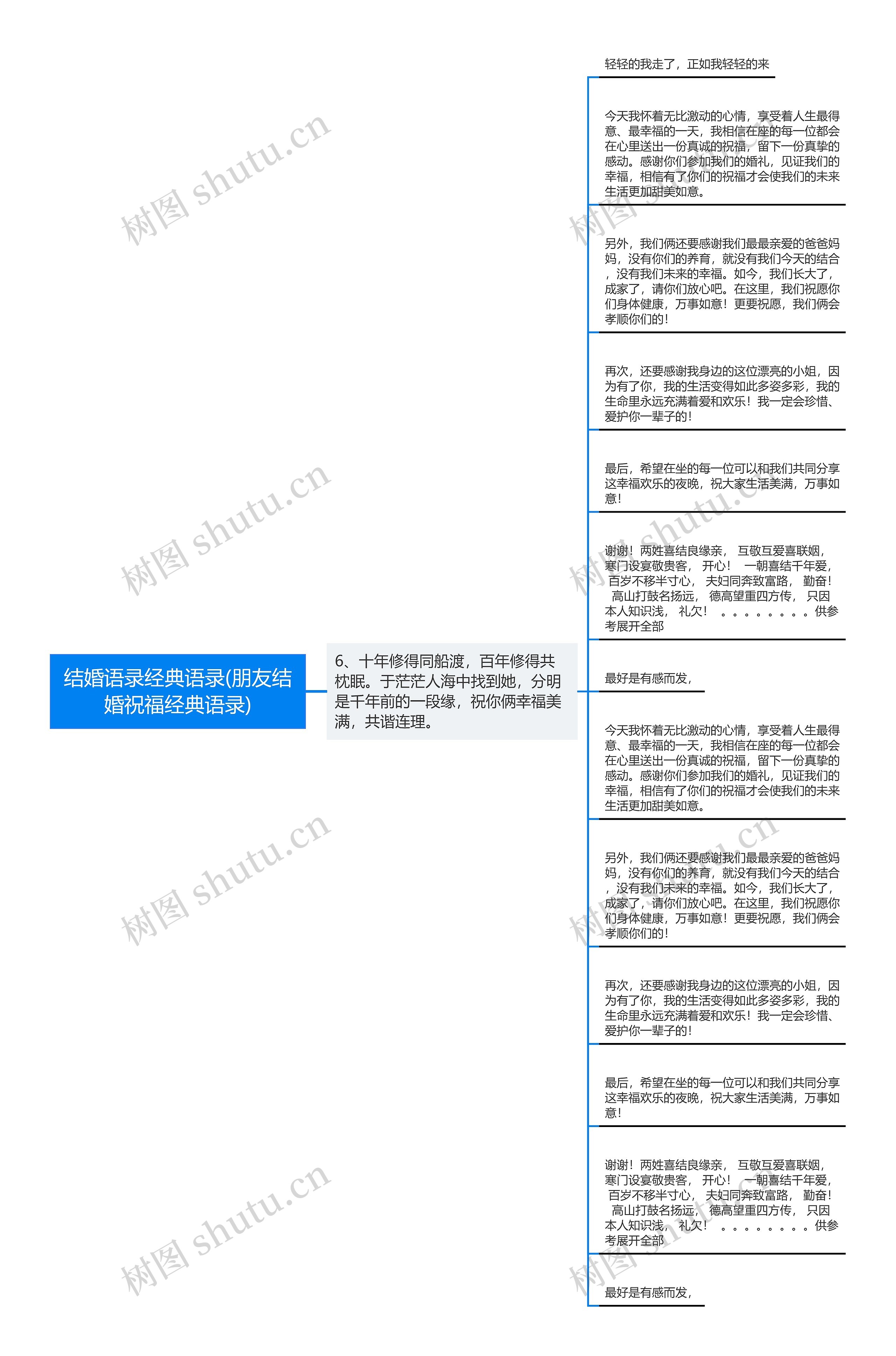 结婚语录经典语录(朋友结婚祝福经典语录)

6、十年修得同船渡，百年修得共枕眠。于茫茫人海中找到她，分明是千年前的一段缘，祝你俩幸福美满，共谐连理。

轻轻的我走了，正如我轻轻的来

今天我怀着无比激动的心情，享受着人生最得意、最幸福的一天，我相信在座的每一位都会在心里送出一份真诚的祝福，留下一份真挚的感动。感谢你们参加我们的婚礼，见证我们的幸福，相信有了你们的祝福才会使我们的未来生活更加甜美如意。

另外，我们俩还要感谢我们最最亲爱的爸爸妈妈，没有你们的养育，就没有我们今天的结合，没有我们未来的幸福。如今，我们长大了，成家了，请你们放心吧。在这里，我们祝愿你们身体健康，万事如意！更要祝愿，我们俩会孝顺你们的！

再次，还要感谢我身边的这位漂亮的小姐，因为有了你，我的生活变得如此多姿多彩，我的生命里永远充满着爱和欢乐！我一定会珍惜、爱护你一辈子的！

最后，希望在坐的每一位可以和我们共同分享这幸福欢乐的夜晚，祝大家生活美满，万事如意！

谢谢！两姓喜结良缘亲， 互敬互爱喜联姻， 寒门设宴敬贵客， 开心！ 一朝喜结千年爱， 百岁不移半寸心， 夫妇同奔致富路， 勤奋！ 高山打鼓名扬远， 德高望重四方传， 只因本人知识浅， 礼欠！ 。。。。。。。。供参考展开全部

最好是有感而发，

今天我怀着无比激动的心情，享受着人生最得意、最幸福的一天，我相信在座的每一位都会在心里送出一份真诚的祝福，留下一份真挚的感动。感谢你们参加我们的婚礼，见证我们的幸福，相信有了你们的祝福才会使我们的未来生活更加甜美如意。

另外，我们俩还要感谢我们最最亲爱的爸爸妈妈，没有你们的养育，就没有我们今天的结合，没有我们未来的幸福。如今，我们长大了，成家了，请你们放心吧。在这里，我们祝愿你们身体健康，万事如意！更要祝愿，我们俩会孝顺你们的！

再次，还要感谢我身边的这位漂亮的小姐，因为有了你，我的生活变得如此多姿多彩，我的生命里永远充满着爱和欢乐！我一定会珍惜、爱护你一辈子的！

最后，希望在坐的每一位可以和我们共同分享这幸福欢乐的夜晚，祝大家生活美满，万事如意！

谢谢！两姓喜结良缘亲， 互敬互爱喜联姻， 寒门设宴敬贵客， 开心！ 一朝喜结千年爱， 百岁不移半寸心， 夫妇同奔致富路， 勤奋！ 高山打鼓名扬远， 德高望重四方传， 只因本人知识浅， 礼欠！ 。。。。。。。。供参考展开全部

最好是有感而发，

树图 shutu.cn